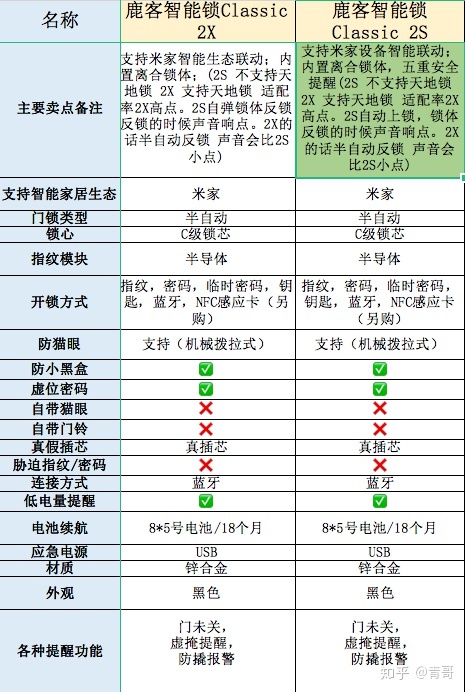 | 名称 | 鹿客智能锁Classic 2X | 鹿客智能锁 Classic 2S |
|---|---|---|
| 主要卖点备注 | 支持米家智能生态联动；内置离合锁体；（2S 不支持天地锁 2X 支持天地锁 适配率2X高点。2S自弹锁体反锁反锁的时候声音响点。2X的话半自动反锁 声音会比2S小点） | 支持米家设备智能联动；内置离合锁体，五重安全提醒（2S 不支持天地锁 2X 支持天地锁 适配率2X高点。2S自动上锁，锁体反锁的时候声音响点。2X的话半自动反锁 声音会比2S小点） |
| 支持智能家居生态 | 米家 | 米家 |
| 门锁类型 | 半自动 | 半自动 |
| 锁心 | C级锁芯 | C级锁芯 |
| 指纹模块 | 半导体 | 半导体 |
| 开锁方式 | 指纹，密码，临时密码，钥匙，蓝牙，NFC感应卡（另购） | 指纹，密码，临时密码，钥匙，蓝牙，NFC感应卡（另购） |
| 防猫眼 | 支持（机械拨拉式） | 支持（机械拨拉式） |
| 防小黑盒 | ✅ | ✅ |
| 虚位密码 | ✅ | ✅ |
| 自带猫眼 | ❌ | ❌ |
| 自带门铃 | ❌ | ❌ |
| 真假插芯 | 真插芯 | 真插芯 |
| 胁迫指纹/密码 | ❌ | ❌ |
| 连接方式 | 蓝牙 | 蓝牙 |
| 低电量提醒 | ✅ | ✅ |
| 电池续航 | 8*5号电池/18个月 | 8*5号电池/18个月 |
| 应急电源 | USB | USB |
| 材质 | 锌合金 | 锌合金 |
| 外观 | 黑色 | 黑色 |
| 各种提醒功能 | 门未关，虚掩提醒，防撬报警 | 门未关，虚掩提醒，防撬报警 |

知乎 @青哥